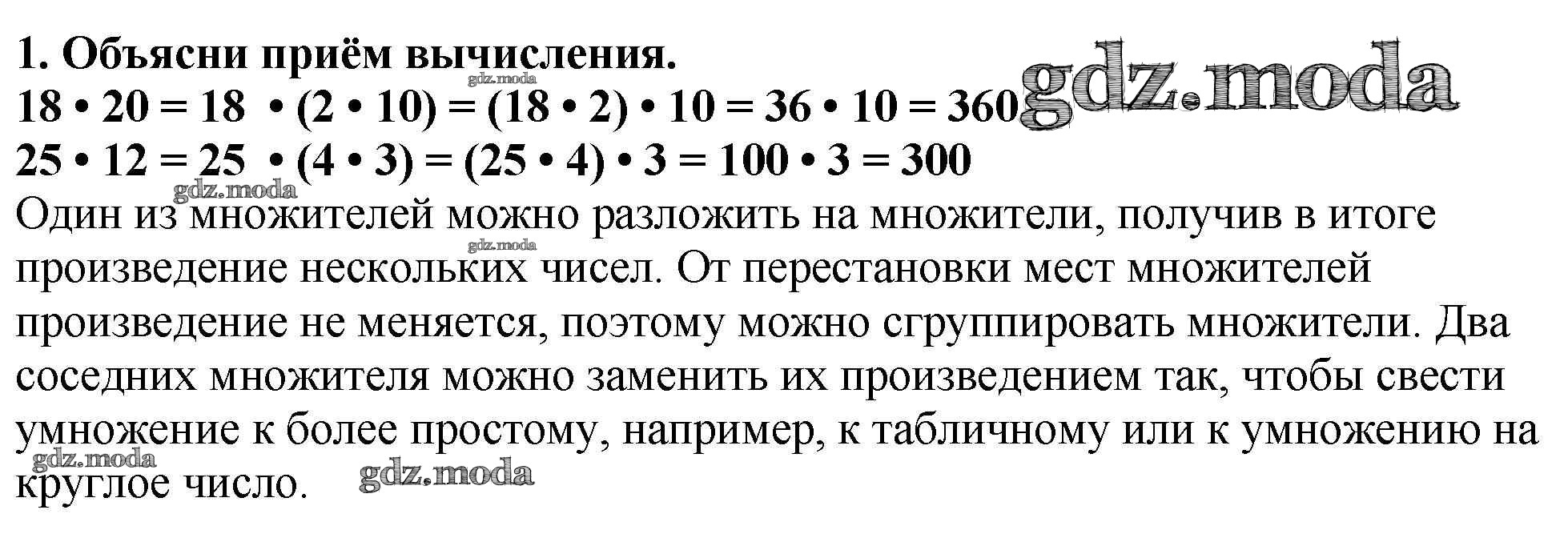 1. Объясни приём вычисления.

$18 \cdot 20 = 18 \cdot (2 \cdot 10) = (18 \cdot 2) \cdot 10 = 36 \cdot 10 = 360$

$25 \cdot 12 = 25 \cdot (4 \cdot 3) = (25 \cdot 4) \cdot 3 = 100 \cdot 3 = 300$

Один из множителей можно разложить на множители, получив в итоге произведение нескольких чисел. От перестановки мест множителей произведение не меняется, поэтому можно сгруппировать множители. Два соседних множителя можно заменить их произведением так, чтобы свести умножение к более простому, например, к табличному или к умножению на круглое число.

gdz.moda